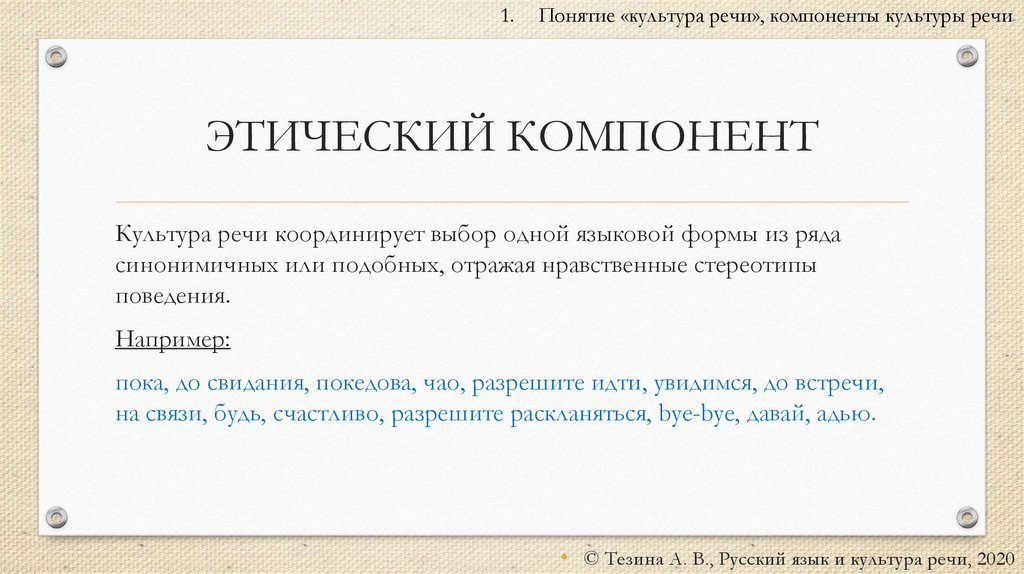 1. Понятие «культура речи», компоненты культуры речи

ЭТИЧЕСКИЙ КОМПОНЕНТ

Культура речи координирует выбор одной языковой формы из ряда синонимичных или подобных, отражая нравственные стереотипы поведения.

Например:

пока, до свидания, покедова, чао, разрешите идти, увидимся, до встречи, на связи, будь, счастливо, разрешите раскланяться, bye-bye, давай, адью.

© Тезина А. В., Русский язык и культура речи, 2020